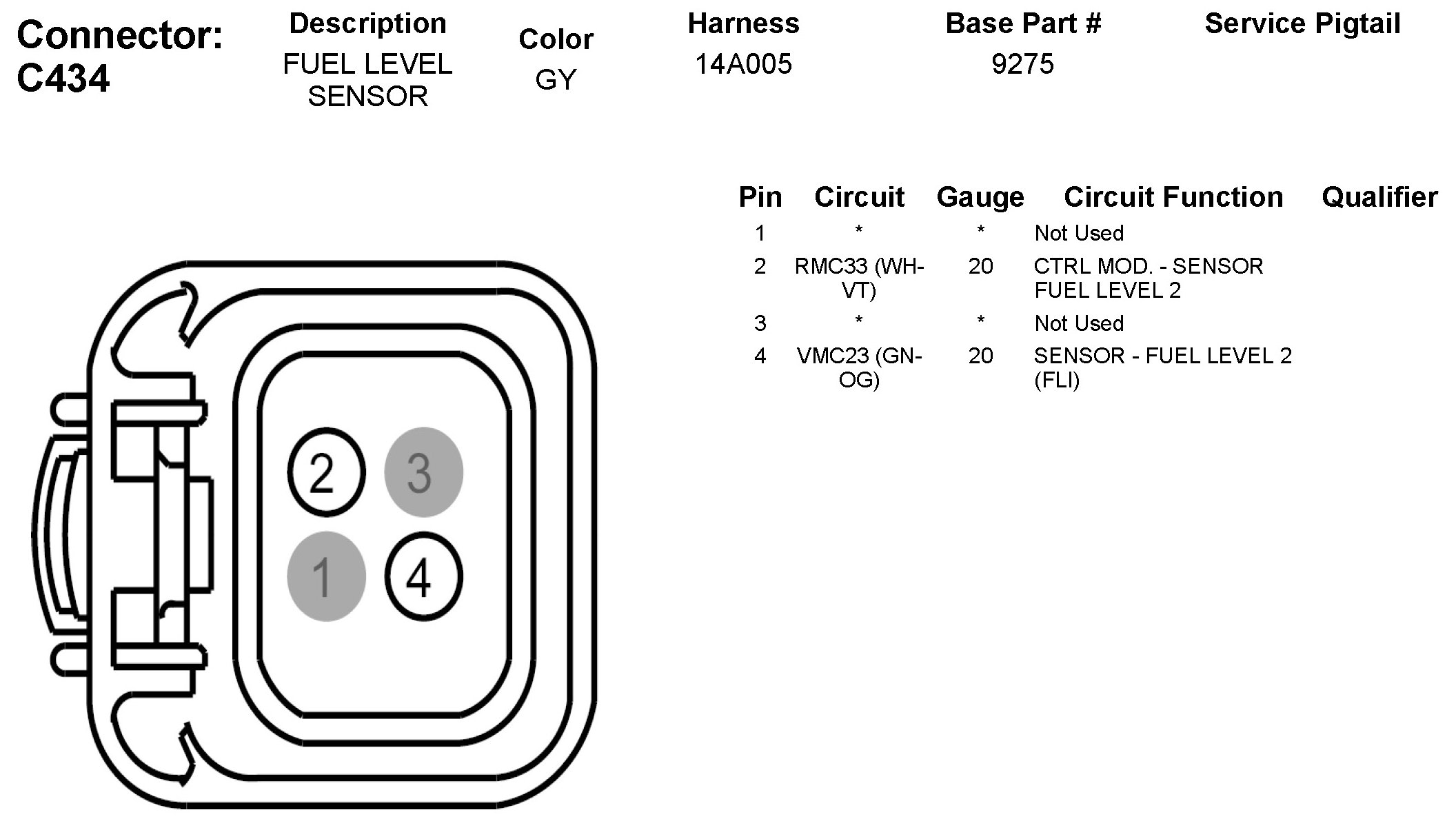 Connector: C434

| Description | Color | Harness | Base Part # | Service Pigtail |
|---|---|---|---|---|
| FUEL LEVEL SENSOR | GY | 14A005 | 9275 | |

| Pin | Circuit | Gauge | Circuit Function | Qualifier |
|---|---|---|---|---|
| 1 | * | * | Not Used | |
| 2 | RMC33 (WH-VT) | 20 | CTRL MOD. - SENSOR FUEL LEVEL 2 | |
| 3 | * | * | Not Used | |
| 4 | VMC23 (GN-OG) | 20 | SENSOR - FUEL LEVEL 2 (FLI) | |

2 3
1 4